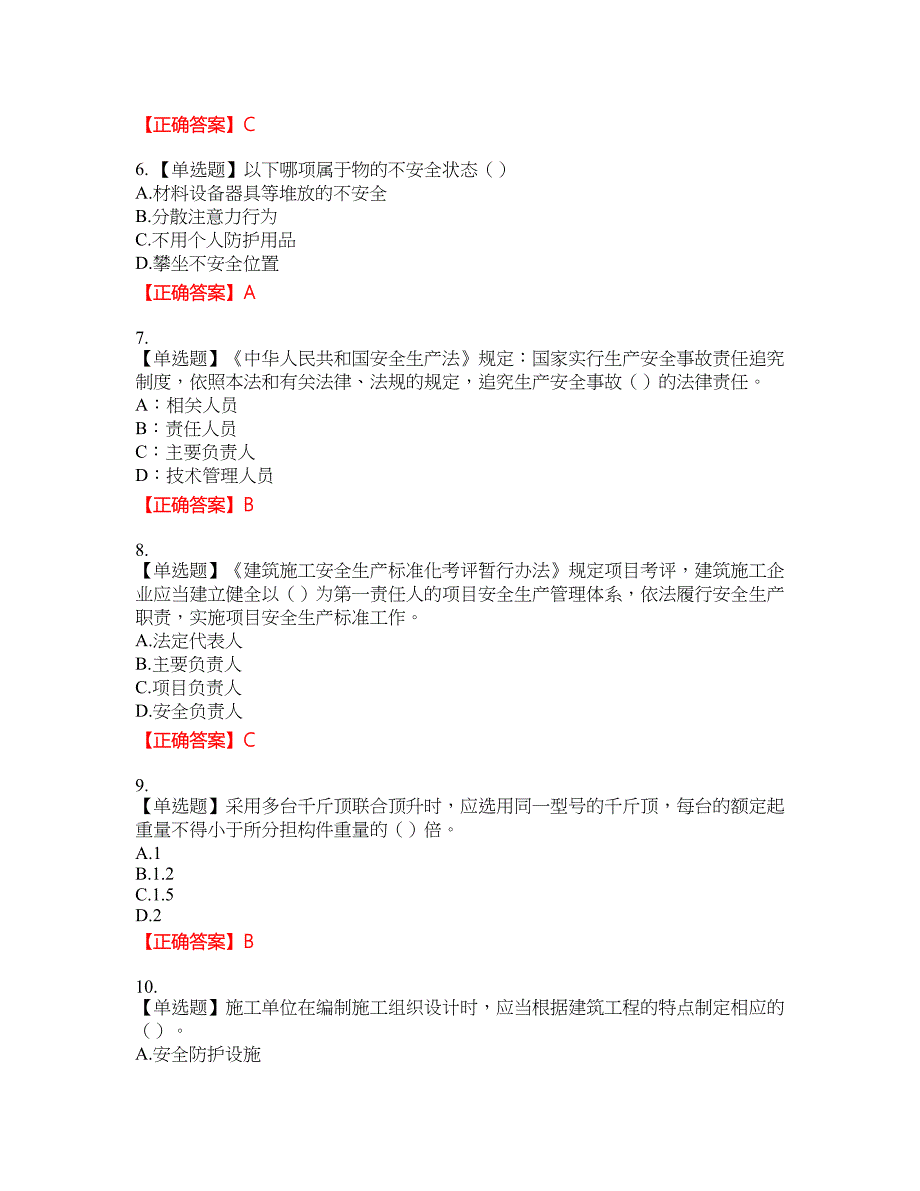 【正确答案】C

6.【单选题】以下哪项属于物的不安全状态（ ）
A.材料设备器具等堆放的不安全
B.分散注意力行为
C.不用个人防护用品
D.攀坐不安全位置

【正确答案】A

7.
【单选题】《中华人民共和国安全生产法》规定：国家实行生产安全事故责任追究制度，依照本法和有关法律、法规的规定，追究生产安全事故（ ）的法律责任。
A：相关人员
B：责任人员
C：主要负责人
D：技术管理人员

【正确答案】B

8.
【单选题】《建筑施工安全生产标准化考评暂行办法》规定项目考评，建筑施工企业应当建立健全以（ ）为第一责任人的项目安全生产管理体系，依法履行安全生产职责，实施项目安全生产标准工作。
A.法定代表人
B.主要负责人
C.项目负责人
D.安全负责人

【正确答案】C

9.
【单选题】采用多台千斤顶联合顶升时，应选用同一型号的千斤顶，每台的额定起重量不得小于所分担构件重量的（ ）倍。
A.1
B.1.2
C.1.5
D.2

【正确答案】B

10.
【单选题】施工单位在编制施工组织设计时，应当根据建筑工程的特点制定相应的（ ）。
A.安全防护设施